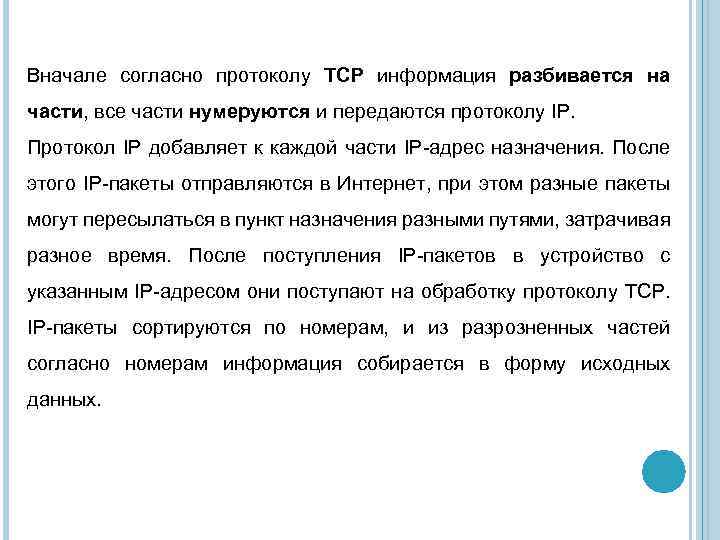 Вначале согласно протоколу TCP информация разбивается на части, все части нумеруются и передаются протоколу IP.

Протокол IP добавляет к каждой части IP-адрес назначения. После этого IP-пакеты отправляются в Интернет, при этом разные пакеты могут пересылаться в пункт назначения разными путями, затрачивая разное время. После поступления IP-пакетов в устройство с указанным IP-адресом они поступают на обработку протоколу TCP. IP-пакеты сортируются по номерам, и из разрозненных частей согласно номерам информация собирается в форму исходных данных.